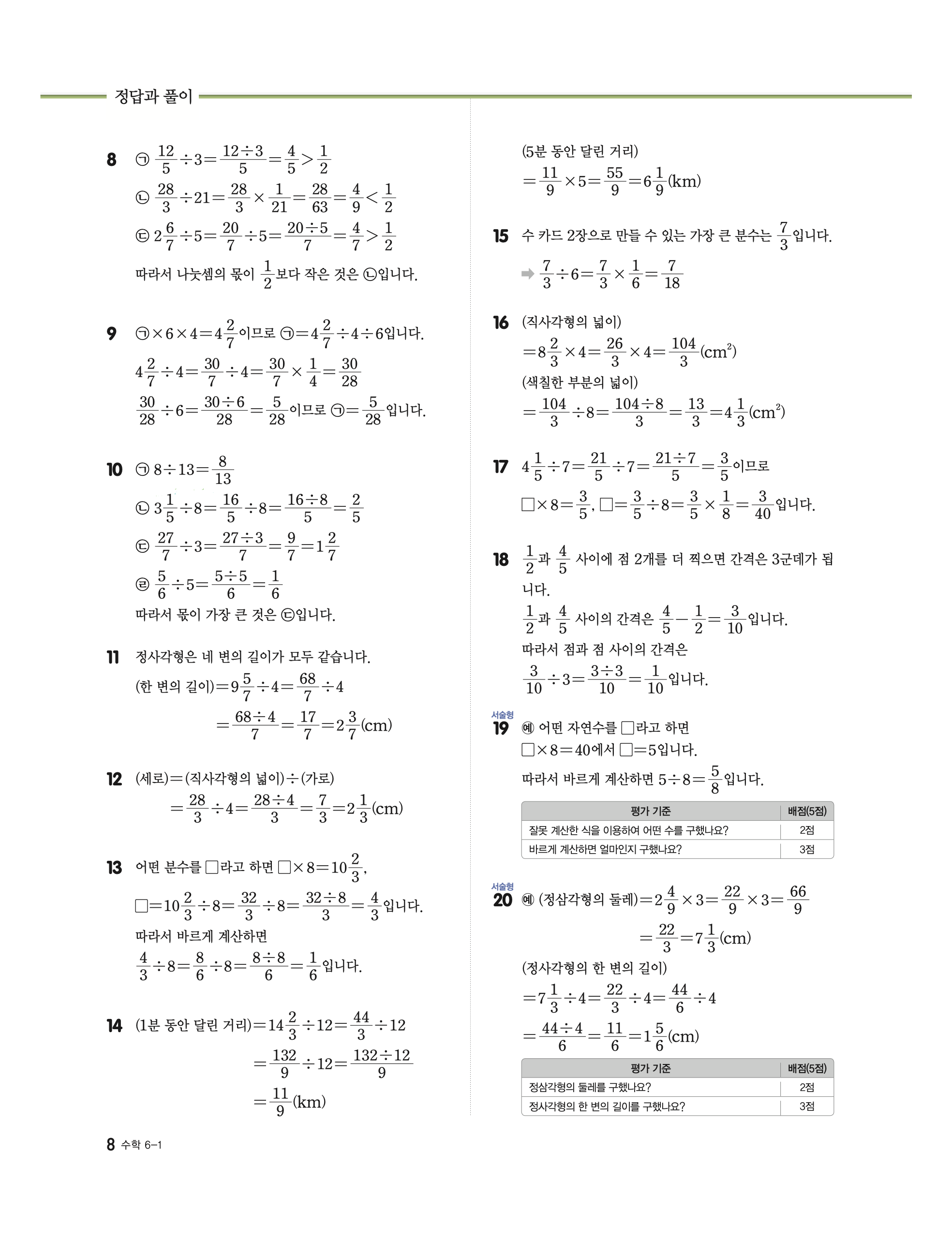 정답과 풀이

8 ㉠ $\frac{12}{5}\div3=\frac{12\div3}{5}=\frac{4}{5}>\frac{1}{2}$
㉡ $\frac{28}{3}\div21=\frac{28}{3}\times\frac{1}{21}=\frac{28}{63}=\frac{4}{9}<\frac{1}{2}$
㉢ $2\frac{6}{7}\div5=\frac{20}{7}\div5=\frac{20\div5}{7}=\frac{4}{7}>\frac{1}{2}$
따라서 나눗셈의 몫이 $\frac{1}{2}$보다 작은 것은 ㉡입니다.

9 ㉠$\times6\times4=4\frac{2}{7}$이므로 ㉠$=4\frac{2}{7}\div4\div6$입니다.
$4\frac{2}{7}\div4=\frac{30}{7}\div4=\frac{30}{7}\times\frac{1}{4}=\frac{30}{28}$
$\frac{30}{28}\div6=\frac{30\div6}{28}=\frac{5}{28}$이므로 ㉠$=\frac{5}{28}$입니다.

10 ㉠ $8\div13=\frac{8}{13}$
㉡ $3\frac{1}{5}\div8=\frac{16}{5}\div8=\frac{16\div8}{5}=\frac{2}{5}$
㉢ $\frac{27}{7}\div3=\frac{27\div3}{7}=\frac{9}{7}=1\frac{2}{7}$
㉣ $\frac{5}{6}\div5=\frac{5\div5}{6}=\frac{1}{6}$
따라서 몫이 가장 큰 것은 ㉢입니다.

11 정사각형은 네 변의 길이가 모두 같습니다.
(한 변의 길이)$=9\frac{5}{7}\div4=\frac{68}{7}\div4$
$=\frac{68\div4}{7}=\frac{17}{7}=2\frac{3}{7}$(cm)

12 (세로)=(직사각형의 넓이)÷(가로)
$=\frac{28}{3}\div4=\frac{28\div4}{3}=\frac{7}{3}=2\frac{1}{3}$(cm)

13 어떤 분수를 □라고 하면 □$\times8=10\frac{2}{3}$,
□$=10\frac{2}{3}\div8=\frac{32}{3}\div8=\frac{32\div8}{3}=\frac{4}{3}$입니다.
따라서 바르게 계산하면
$\frac{4}{3}\div8=\frac{8}{6}\div8=\frac{8\div8}{6}=\frac{1}{6}$입니다.

14 (1분 동안 달린 거리)$=14\frac{2}{3}\div12=\frac{44}{3}\div12$
$=\frac{132}{9}\div12=\frac{132\div12}{9}$
$=\frac{11}{9}$(km)
(5분 동안 달린 거리)
$=\frac{11}{9}\times5=\frac{55}{9}=6\frac{1}{9}$(km)

15 수 카드 2장으로 만들 수 있는 가장 큰 분수는 $\frac{7}{3}$입니다.
➡ $\frac{7}{3}\div6=\frac{7}{3}\times\frac{1}{6}=\frac{7}{18}$

16 (직사각형의 넓이)
$=8\frac{2}{3}\times4=\frac{26}{3}\times4=\frac{104}{3}$(cm$^2$)
(색칠한 부분의 넓이)
$=\frac{104}{3}\div8=\frac{104\div8}{3}=\frac{13}{3}=4\frac{1}{3}$(cm$^2$)

17 $4\frac{1}{5}\div7=\frac{21}{5}\div7=\frac{21\div7}{5}=\frac{3}{5}$이므로
□$\times8=\frac{3}{5}$, □$=\frac{3}{5}\div8=\frac{3}{5}\times\frac{1}{8}=\frac{3}{40}$입니다.

18 $\frac{1}{2}$과 $\frac{4}{5}$ 사이에 점 2개를 더 찍으면 간격은 3군데가 됩니다.
$\frac{1}{2}$과 $\frac{4}{5}$ 사이의 간격은 $\frac{4}{5}-\frac{1}{2}=\frac{3}{10}$입니다.
따라서 점과 점 사이의 간격은
$\frac{3}{10}\div3=\frac{3\div3}{10}=\frac{1}{10}$입니다.

서술형
19 예 어떤 자연수를 □라고 하면
□$\times8=40$에서 □$=5$입니다.
따라서 바르게 계산하면 $5\div8=\frac{5}{8}$입니다.

| 평가 기준 | 배점(5점) |
|---|---|
| 잘못 계산한 식을 이용하여 어떤 수를 구했나요? | 2점 |
| 바르게 계산하면 얼마인지 구했나요? | 3점 |

서술형
20 예 (정삼각형의 둘레)$=2\frac{4}{9}\times3=\frac{22}{9}\times3=\frac{66}{9}$
$=\frac{22}{3}=7\frac{1}{3}$(cm)
(정사각형의 한 변의 길이)
$=7\frac{1}{3}\div4=\frac{22}{3}\div4=\frac{44}{6}\div4$
$=\frac{44\div4}{6}=\frac{11}{6}=1\frac{5}{6}$(cm)

| 평가 기준 | 배점(5점) |
|---|---|
| 정삼각형의 둘레를 구했나요? | 2점 |
| 정사각형의 한 변의 길이를 구했나요? | 3점 |

8 수학 6-1